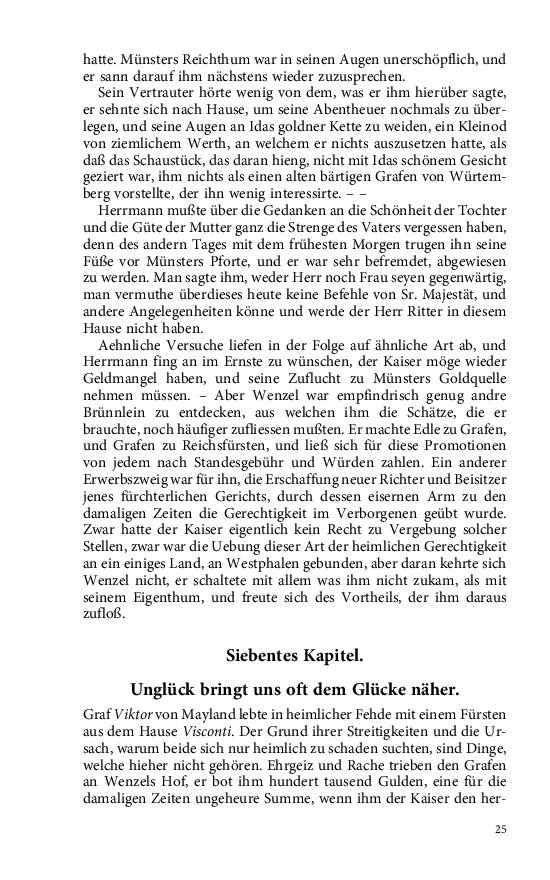 hatte. Münsters Reichthum war in seinen Augen unerschöpflich, und er sann darauf ihm nächstens wieder zuzusprechen.

Sein Vertrauter hörte wenig von dem, was er ihm hierüber sagte, er sehnte sich nach Hause, um seine Abentheuer nochmals zu überlegen, und seine Augen an Idas goldner Kette zu weiden, ein Kleinod von ziemlichem Werth, an welchem er nichts auszusetzen hatte, als daß das Schaustück, das daran hieng, nicht mit Idas schönem Gesicht geziert war, ihm nichts als einen alten bärtigen Grafen von Würtemberg vorstellte, der ihn wenig interessirte. – –

Herrmann mußte über die Gedanken an die Schönheit der Tochter und die Güte der Mutter ganz die Strenge des Vaters vergessen haben, denn des andern Tages mit dem frühesten Morgen trugen ihn seine Füße vor Münsters Pforte, und er war sehr befremdet, abgewiesen zu werden. Man sagte ihm, weder Herr noch Frau seyen gegenwärtig, man vermuthe überdieses heute keine Befehle von Sr. Majestät, und andere Angelegenheiten könne und werde der Herr Ritter in diesem Hause nicht haben.

Aehnliche Versuche liefen in der Folge auf ähnliche Art ab, und Herrmann fing an im Ernste zu wünschen, der Kaiser möge wieder Geldmangel haben, und seine Zuflucht zu Münsters Goldquelle nehmen müssen. – Aber Wenzel war empfindrisch genug andre Brünnlein zu entdecken, aus welchen ihm die Schätze, die er brauchte, noch häufiger zufliessen mußten. Er machte Edle zu Grafen, und Grafen zu Reichsfürsten, und ließ sich für diese Promotionen von jedem nach Standesgebühr und Würden zahlen. Ein anderer Erwerbszweig war für ihn, die Erschaffung neuer Richter und Beisitzer jenes fürchterlichen Gerichts, durch dessen eisernen Arm zu den damaligen Zeiten die Gerechtigkeit im Verborgenen geübt wurde. Zwar hatte der Kaiser eigentlich kein Recht zu Vergebung solcher Stellen, zwar war die Uebung dieser Art der heimlichen Gerechtigkeit an ein einiges Land, an Westphalen gebunden, aber daran kehrte sich Wenzel nicht, er schaltete mit allem was ihm nicht zukam, als mit seinem Eigenthum, und freute sich des Vortheils, der ihm daraus zufloß.

Siebentes Kapitel.

Unglück bringt uns oft dem Glücke näher.

Graf Viktor von Mayland lebte in heimlicher Fehde mit einem Fürsten aus dem Hause Visconti. Der Grund ihrer Streitigkeiten und die Ursach, warum beide sich nur heimlich zu schaden suchten, sind Dinge, welche hieher nicht gehören. Ehrgeiz und Rache trieben den Grafen an Wenzels Hof, er bot ihm hundert tausend Gulden, eine für die damaligen Zeiten ungeheure Summe, wenn ihm der Kaiser den her-

25